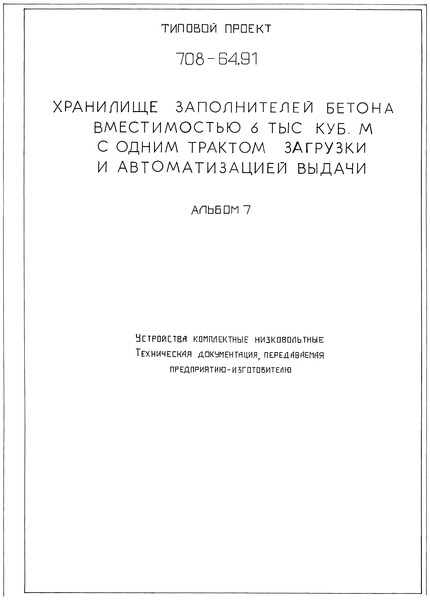 ТИПОВОЙ ПРОЕКТ

708-64.91

ХРАНИЛИЩЕ ЗАПОЛНИТЕЛЕЙ БЕТОНА ВМЕСТИМОСТЬЮ 6 ТЫС КУБ. М С ОДНИМ ТРАКТОМ ЗАГРУЗКИ И АВТОМАТИЗАЦИЕЙ ВЫДАЧИ

АЛЬБОМ 7

Устройства комплектные низковольтные
Техническая документация, передаваемая предприятию-изготовителю